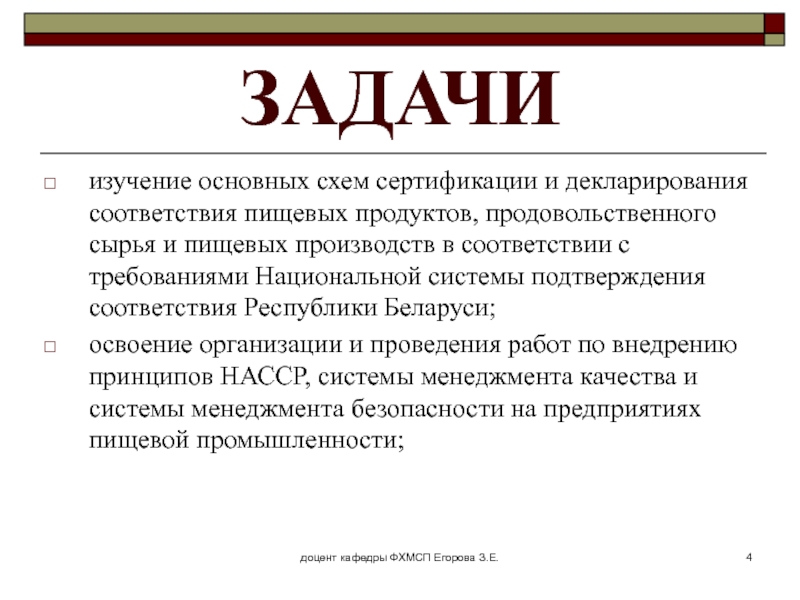 ЗАДАЧИ

□ изучение основных схем сертификации и декларирования соответствия пищевых продуктов, продовольственного сырья и пищевых производств в соответствии с требованиями Национальной системы подтверждения соответствия Республики Беларуси;

□ освоение организации и проведения работ по внедрению принципов НАССР, системы менеджмента качества и системы менеджмента безопасности на предприятиях пищевой промышленности;

доцент кафедры ФХМСП Егорова З.Е.

4